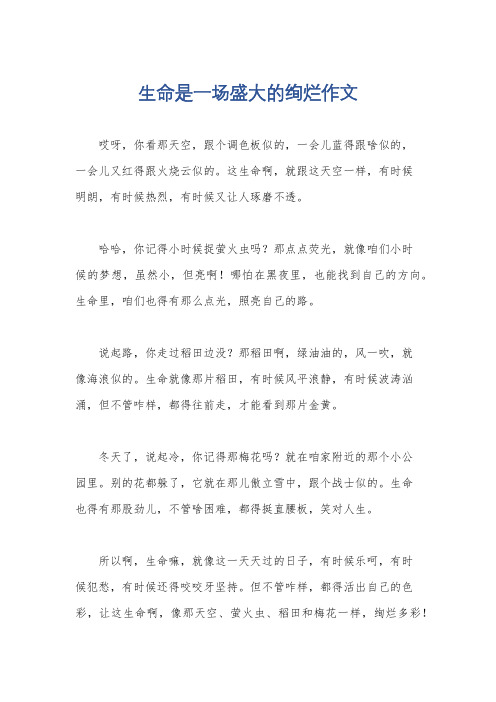 生命是一场盛大的绚烂作文

哎呀，你看那天空，跟个调色板似的，一会儿蓝得跟啥似的，一会儿又红得跟火烧云似的。这生命啊，就跟这天空一样，有时候明朗，有时候热烈，有时候又让人琢磨不透。

哈哈，你记得小时候捉萤火虫吗？那点点荧光，就像咱们小时候的梦想，虽然小，但亮啊！哪怕在黑夜里，也能找到自己的方向。生命里，咱们也得有那么点光，照亮自己的路。

说起路，你走过稻田边没？那稻田啊，绿油油的，风一吹，就像海浪似的。生命就像那片稻田，有时候风平浪静，有时候波涛汹涌，但不管咋样，都得往前走，才能看到那片金黄。

冬天了，说起冷，你记得那梅花吗？就在咱家附近的那个小公园里。别的花都躲了，它就在那儿傲立雪中，跟个战士似的。生命也得有那股劲儿，不管啥困难，都得挺直腰板，笑对人生。

所以啊，生命嘛，就像这一天天过的日子，有时候乐呵，有时候犯愁，有时候还得咬咬牙坚持。但不管咋样，都得活出自己的色彩，让这生命啊，像那天空、萤火虫、稻田和梅花一样，绚烂多彩！